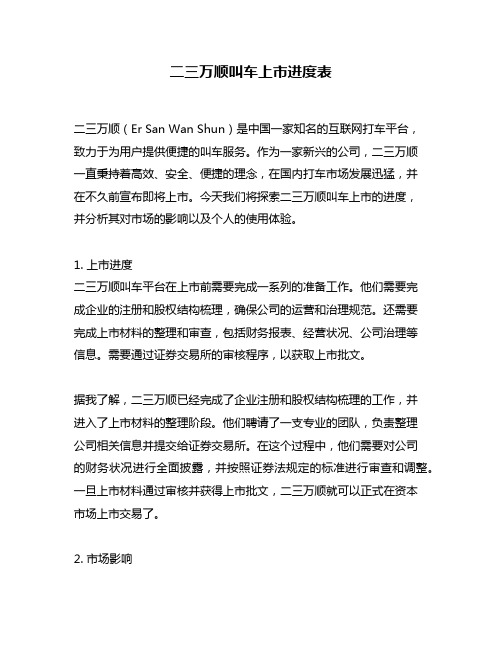 二三万顺叫车上市进度表

二三万顺（Er San Wan Shun）是中国一家知名的互联网打车平台，致力于为用户提供便捷的叫车服务。作为一家新兴的公司，二三万顺一直秉持着高效、安全、便捷的理念，在国内打车市场发展迅猛，并在不久前宣布即将上市。今天我们将探索二三万顺叫车上市的进度，并分析其对市场的影响以及个人的使用体验。

1. 上市进度
二三万顺叫车平台在上市前需要完成一系列的准备工作。他们需要完成企业的注册和股权结构梳理，确保公司的运营和治理规范。还需要完成上市材料的整理和审查，包括财务报表、经营状况、公司治理等信息。需要通过证券交易所的审核程序，以获取上市批文。

据我了解，二三万顺已经完成了企业注册和股权结构梳理的工作，并进入了上市材料的整理阶段。他们聘请了一支专业的团队，负责整理公司相关信息并提交给证券交易所。在这个过程中，他们需要对公司的财务状况进行全面披露，并按照证券法规定的标准进行审查和调整。一旦上市材料通过审核并获得上市批文，二三万顺就可以正式在资本市场上市交易了。

2. 市场影响